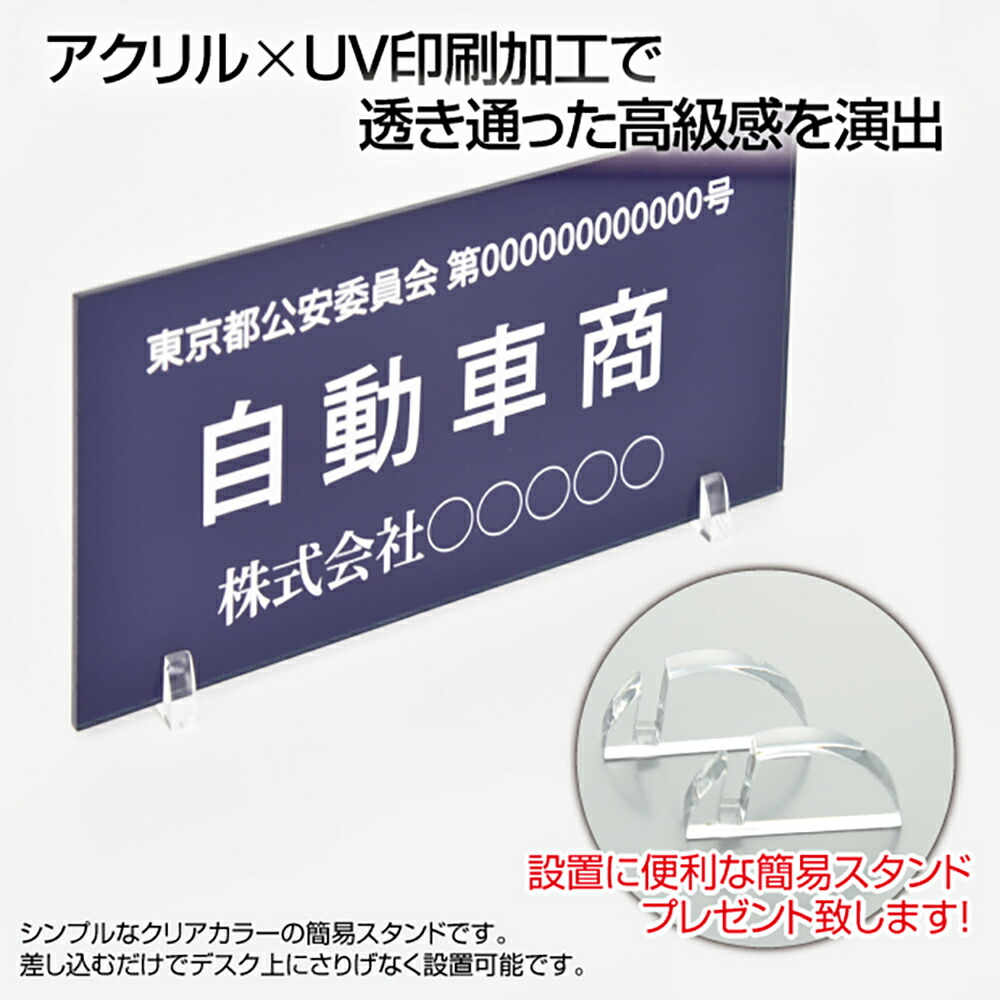 アクリル×UV印刷加工で
透き通った高級感を演出

東京都公安委員会 第000000000000号
自動車商
株式会社○○○○○

設置に便利な簡易スタンド
プレゼント致します!

シンプルなクリアカラーの簡易スタンドです。
差し込むだけでデスク上にさりげなく設置可能です。